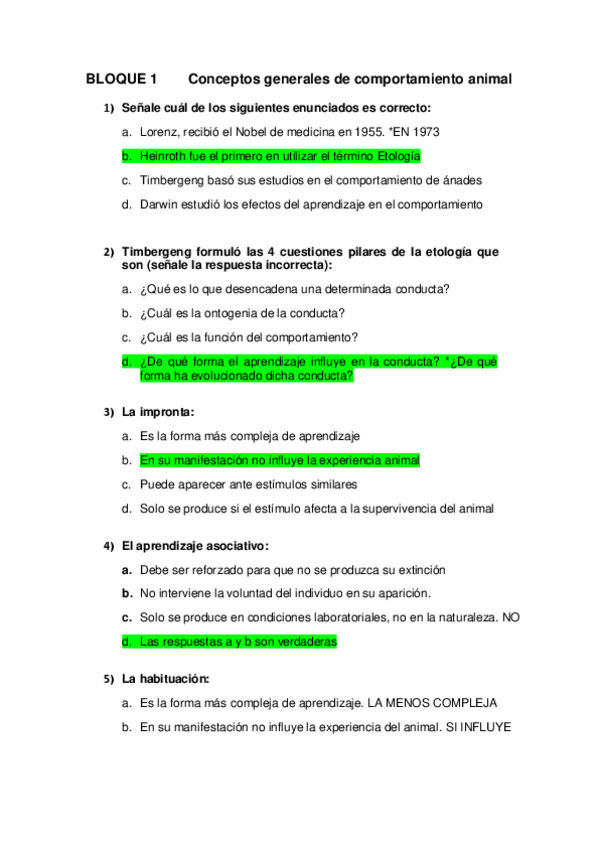 BLOQUE 1 Conceptos generales de comportamiento animal

1) Señale cuál de los siguientes enunciados es correcto:

a. Lorenz, recibió el Nobel de medicina en 1955. *EN 1973

b. Heinroth fue el primero en utilizar el término Etología

c. Timbergeng basó sus estudios en el comportamiento de ánades

d. Darwin estudió los efectos del aprendizaje en el comportamiento

2) Timbergeng formuló las 4 cuestiones pilares de la etología que son (señale la respuesta incorrecta):

a. ¿Qué es lo que desencadena una determinada conducta?

b. ¿Cuál es la ontogenia de la conducta?

c. ¿Cuál es la función del comportamiento?

d. ¿De qué forma el aprendizaje influye en la conducta? *¿De qué forma ha evolucionado dicha conducta?

3) La impronta:

a. Es la forma más compleja de aprendizaje

b. En su manifestación no influye la experiencia animal

c. Puede aparecer ante estímulos similares

d. Solo se produce si el estímulo afecta a la supervivencia del animal

4) El aprendizaje asociativo:

a. Debe ser reforzado para que no se produzca su extinción

b. No interviene la voluntad del individuo en su aparición.

c. Solo se produce en condiciones laboratoriales, no en la naturaleza. NO

d. Las respuestas a y b son verdaderas

5) La habituación:

a. Es la forma más compleja de aprendizaje. LA MENOS COMPLEJA

b. En su manifestación no influye la experiencia del animal. SI INFLUYE